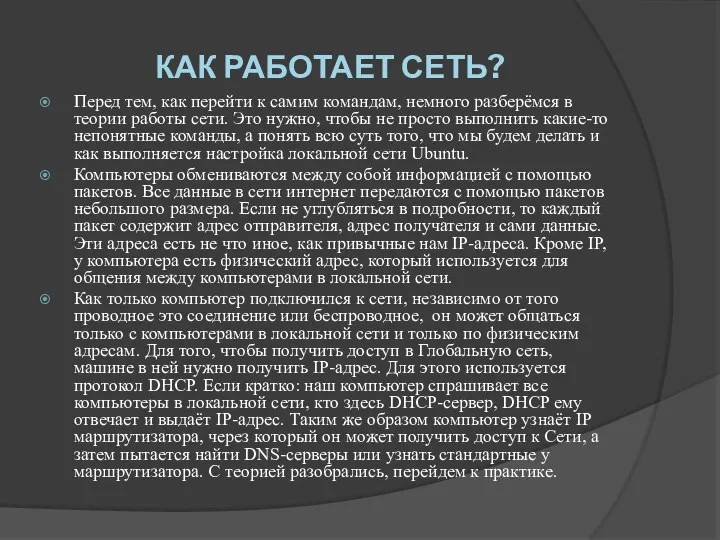 КАК РАБОТАЕТ СЕТЬ?

Перед тем, как перейти к самим командам, немного разберёмся в теории работы сети. Это нужно, чтобы не просто выполнить какие-то непонятные команды, а понять всю суть того, что мы будем делать и как выполняется настройка локальной сети Ubuntu.

Компьютеры обмениваются между собой информацией с помощью пакетов. Все данные в сети интернет передаются с помощью пакетов небольшого размера. Если не углубляться в подробности, то каждый пакет содержит адрес отправителя, адрес получателя и сами данные. Эти адреса есть не что иное, как привычные нам IP-адреса. Кроме IP, у компьютера есть физический адрес, который используется для общения между компьютерами в локальной сети.

Как только компьютер подключился к сети, независимо от того проводное это соединение или беспроводное, он может общаться только с компьютерами в локальной сети и только по физическим адресам. Для того, чтобы получить доступ в Глобальную сеть, машине в ней нужно получить IP-адрес. Для этого используется протокол DHCP. Если кратко: наш компьютер спрашивает все компьютеры в локальной сети, кто здесь DHCP-сервер, DHCP ему отвечает и выдаёт IP-адрес. Таким же образом компьютер узнаёт IP маршрутизатора, через который он может получить доступ к Сети, а затем пытается найти DNS-серверы или узнать стандартные у маршрутизатора. С теорией разобрались, перейдем к практике.